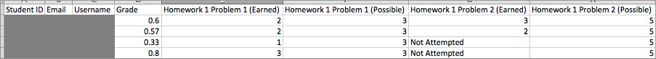 | Student ID | Email | Username | Grade | Homework 1 Problem 1 (Earned) | Homework 1 Problem 1 (Possible) | Homework 1 Problem 2 (Earned) | Homework 1 Problem 2 (Possible) |
|---|---|---|---|---|---|---|---|
| | | | 0.6 | 2 | 3 | 3 | 5 |
| | | | 0.57 | 2 | 3 | 2 | 5 |
| | | | 0.33 | 1 | 3 | Not Attempted | 5 |
| | | | 0.8 | 3 | 3 | Not Attempted | 5 |